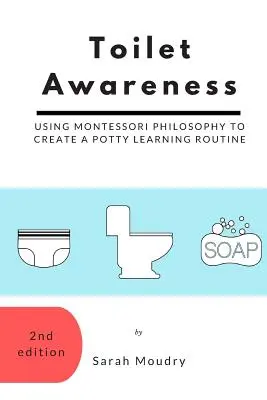 Toilet Awareness

USING MONTESSORI PHILOSOPHY TO CREATE A POTTY LEARNING ROUTINE

SOAP

2nd edition

by

Sarah Moudry